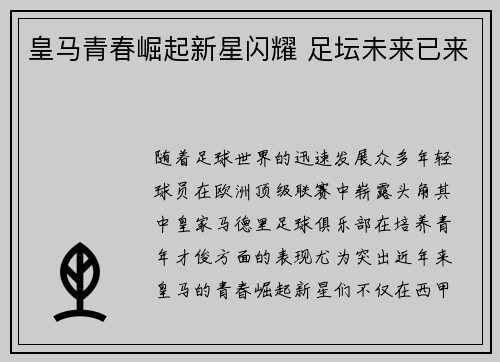 皇马青春崛起新星闪耀 足坛未来已来

随着足球世界的迅速发展众多年轻球员在欧洲顶级联赛中崭露头角其中皇家马德里足球俱乐部在培养青年才俊方面的表现尤为突出近年来皇马的青春崛起新星们不仅在西甲